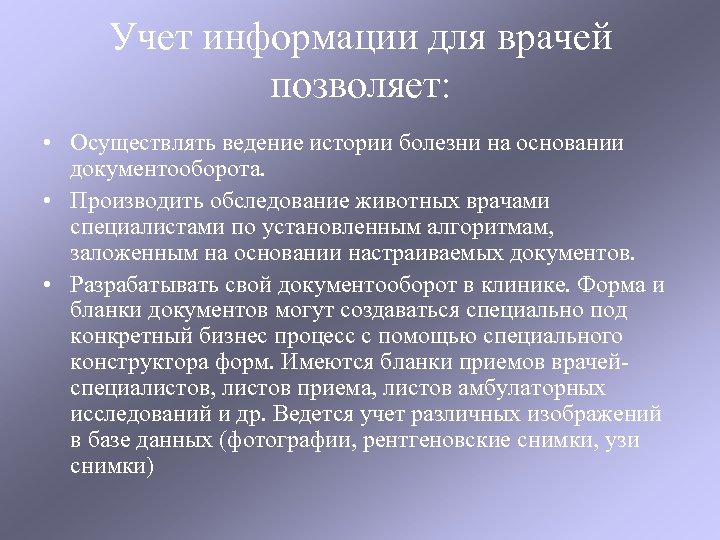 Учет информации для врачей позволяет:

• Осуществлять ведение истории болезни на основании документооборота.

• Производить обследование животных врачами специалистами по установленным алгоритмам, заложенным на основании настраиваемых документов.

• Разрабатывать свой документооборот в клинике. Форма и бланки документов могут создаваться специально под конкретный бизнес процесс с помощью специального конструктора форм. Имеются бланки приемов врачей-специалистов, листов приема, листов амбулаторных исследований и др. Ведется учет различных изображений в базе данных (фотографии, рентгеновские снимки, узи снимки)